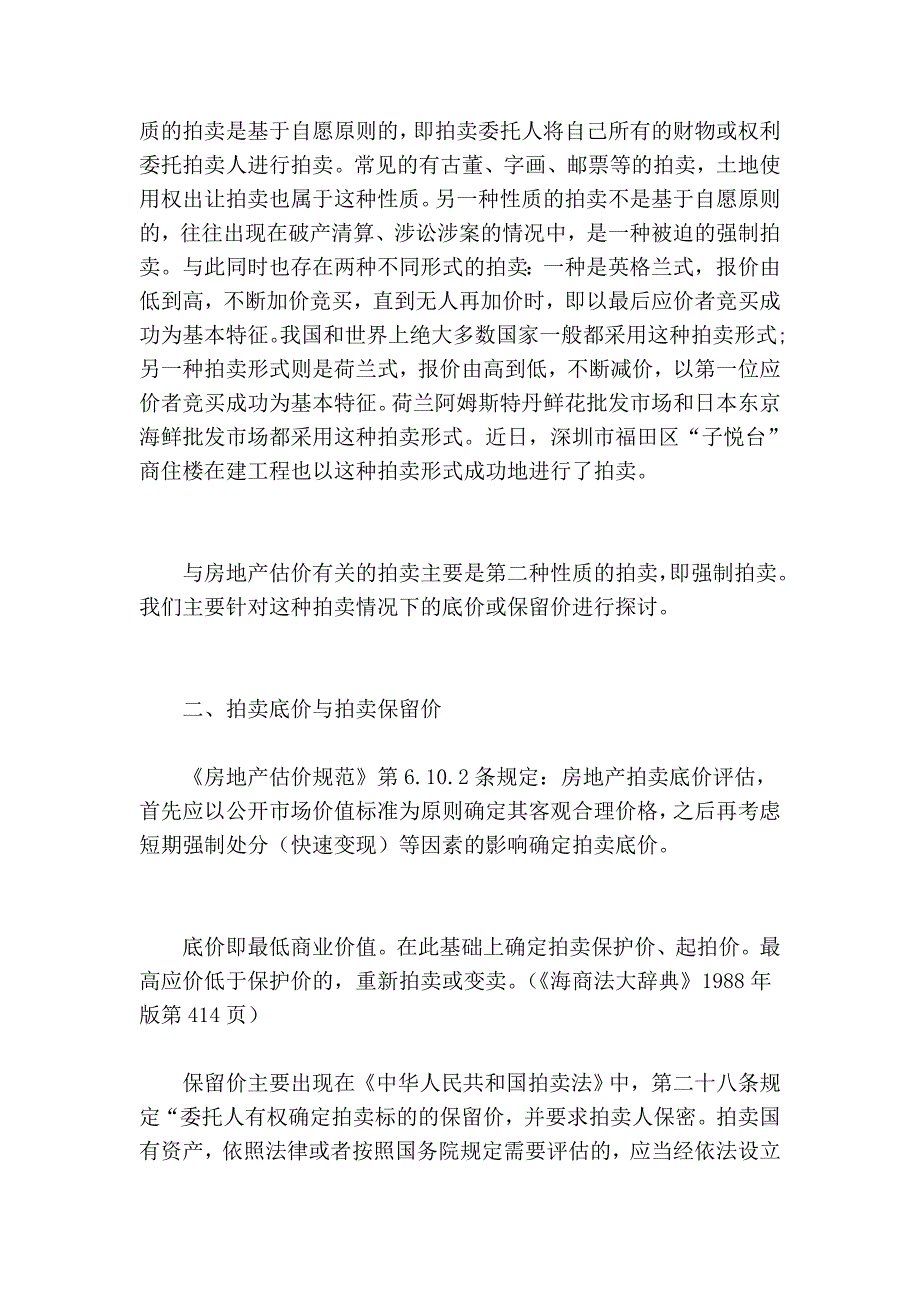 质的拍卖是基于自愿原则的，即拍卖委托人将自己所有的财物或权利委托拍卖人进行拍卖。常见的有古董、字画、邮票等的拍卖，土地使用权出让拍卖也属于这种性质。另一种性质的拍卖不是基于自愿原则的，往往出现在破产清算、涉讼涉案的情况中，是一种被迫的强制拍卖。与此同时也存在两种不同形式的拍卖：一种是英格兰式，报价由低到高，不断加价竞买，直到无人再加价时，即以最后应价者竞买成功为基本特征。我国和世界上绝大多数国家一般都采用这种拍卖形式；另一种拍卖形式则是荷兰式，报价由高到低，不断减价，以第一位应价者竞买成功为基本特征。荷兰阿姆斯特丹鲜花批发市场和日本东京海鲜批发市场都采用这种拍卖形式。近日，深圳市福田区“子悦台”商住楼在建工程也以这种拍卖形式成功地进行了拍卖。

与房地产估价有关的拍卖主要是第二种性质的拍卖，即强制拍卖。我们主要针对这种拍卖情况下的底价或保留价进行探讨。

二、拍卖底价与拍卖保留价

《房地产估价规范》第 6.10.2 条规定：房地产拍卖底价评估，首先应以公开市场价值标准为原则确定其客观合理价格，之后再考虑短期强制处分（快速变现）等因素的影响确定拍卖底价。

底价即最低商业价值。在此基础上确定拍卖保护价、起拍价。最高应价低于保护价的，重新拍卖或变卖。（《海商法大辞典》1988 年版第 414 页）

保留价主要出现在《中华人民共和国拍卖法》中，第二十八条规定“委托人有权确定拍卖标的的保留价，并要求拍卖人保密。拍卖国有资产，依照法律或者按照国务院规定需要评估的，应当经依法设立